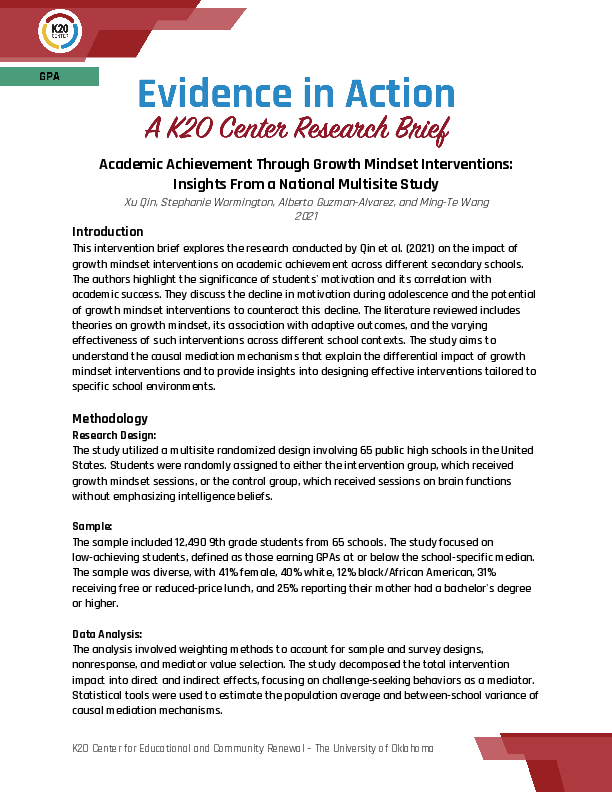 K20 CENTER

GPA

Evidence in Action
A K20 Center Research Brief

Academic Achievement Through Growth Mindset Interventions: Insights From a National Multisite Study
Xu Qin, Stephanie Wormington, Alberto Guzman-Alvarez, and Ming-Te Wang
2021

Introduction
This intervention brief explores the research conducted by Qin et al. (2021) on the impact of growth mindset interventions on academic achievement across different secondary schools. The authors highlight the significance of students' motivation and its correlation with academic success. They discuss the decline in motivation during adolescence and the potential of growth mindset interventions to counteract this decline. The literature reviewed includes theories on growth mindset, its association with adaptive outcomes, and the varying effectiveness of such interventions across different school contexts. The study aims to understand the causal mediation mechanisms that explain the differential impact of growth mindset interventions and to provide insights into designing effective interventions tailored to specific school environments.

Methodology
Research Design:
The study utilized a multisite randomized design involving 65 public high schools in the United States. Students were randomly assigned to either the intervention group, which received growth mindset sessions, or the control group, which received sessions on brain functions without emphasizing intelligence beliefs.

Sample:
The sample included 12,490 9th grade students from 65 schools. The study focused on low-achieving students, defined as those earning GPAs at or below the school-specific median. The sample was diverse, with 41% female, 40% white, 12% black/African American, 31% receiving free or reduced-price lunch, and 25% reporting their mother had a bachelor's degree or higher.

Data Analysis:
The analysis involved weighting methods to account for sample and survey designs, nonresponse, and mediator value selection. The study decomposed the total intervention impact into direct and indirect effects, focusing on challenge-seeking behaviors as a mediator. Statistical tools were used to estimate the population average and between-school variance of causal mediation mechanisms.

K20 Center for Educational and Community Renewal – The University of Oklahoma